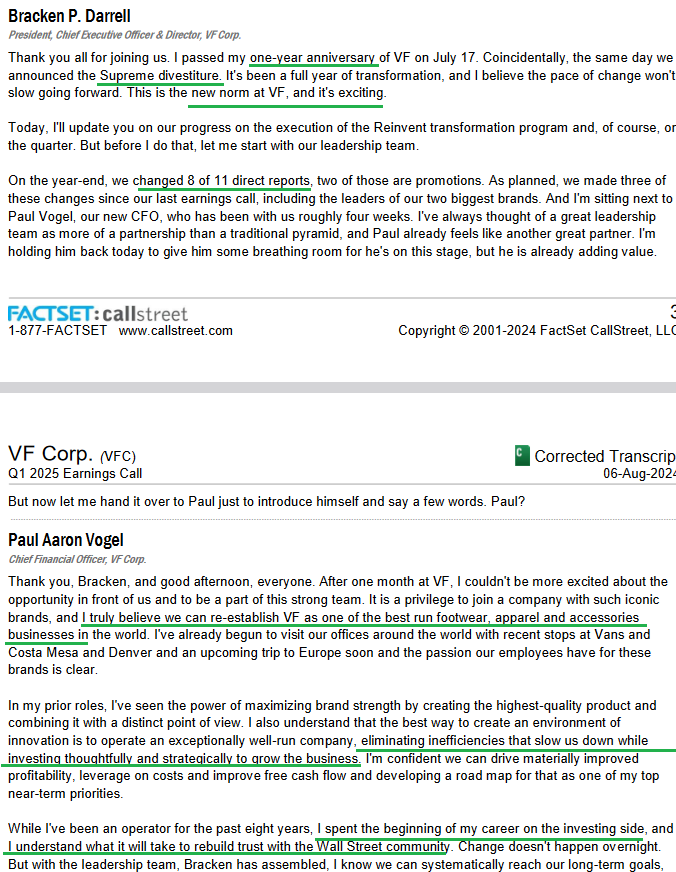 Bracken P. Darrell
President, Chief Executive Officer & Director, VF Corp.

Thank you all for joining us. I passed my one-year anniversary of VF on July 17. Coincidentally, the same day we announced the Supreme divestiture. It's been a full year of transformation, and I believe the pace of change won't slow going forward. This is the new norm at VF, and it's exciting.

Today, I'll update you on our progress on the execution of the Reinvent transformation program and, of course, or the quarter. But before I do that, let me start with our leadership team.

On the year-end, we changed 8 of 11 direct reports, two of those are promotions. As planned, we made three of these changes since our last earnings call, including the leaders of our two biggest brands. And I'm sitting next to Paul Vogel, our new CFO, who has been with us roughly four weeks. I've always thought of a great leadership team as more of a partnership than a traditional pyramid, and Paul already feels like another great partner. I'm holding him back today to give him some breathing room for he's on this stage, but he is already adding value.

FACTSET: callstreet
1-877-FACTSET www.callstreet.com
3
Copyright © 2001-2024 FactSet CallStreet, LLC

VF Corp. (VFC)
Q1 2025 Earnings Call
Corrected Transcrip
06-Aug-2024

But now let me hand it over to Paul just to introduce himself and say a few words. Paul?

Paul Aaron Vogel
Chief Financial Officer, VF Corp.

Thank you, Bracken, and good afternoon, everyone. After one month at VF, I couldn't be more excited about the opportunity in front of us and to be a part of this strong team. It is a privilege to join a company with such iconic brands, and I truly believe we can re-establish VF as one of the best run footwear, apparel and accessories businesses in the world. I've already begun to visit our offices around the world with recent stops at Vans and Costa Mesa and Denver and an upcoming trip to Europe soon and the passion our employees have for these brands is clear.

In my prior roles, I've seen the power of maximizing brand strength by creating the highest-quality product and combining it with a distinct point of view. I also understand that the best way to create an environment of innovation is to operate an exceptionally well-run company, eliminating inefficiencies that slow us down while investing thoughtfully and strategically to grow the business. I'm confident we can drive materially improved profitability, leverage on costs and improve free cash flow and developing a road map for that as one of my top near-term priorities.

While I've been an operator for the past eight years, I spent the beginning of my career on the investing side, and I understand what it will take to rebuild trust with the Wall Street community. Change doesn't happen overnight. But with the leadership team, Bracken has assembled, I know we can systematically reach our long-term goals,